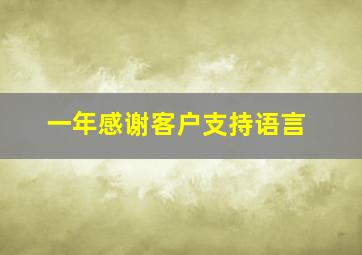 一年感谢客户支持语言